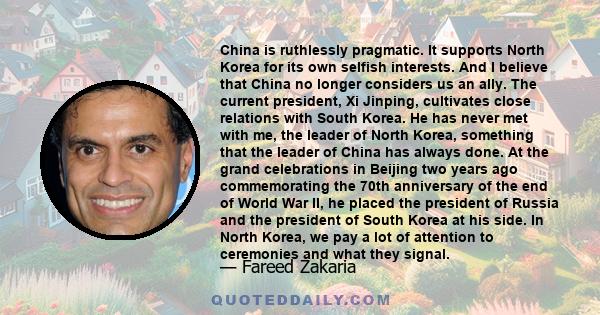 China is ruthlessly pragmatic. It supports North Korea for its own selfish interests. And I believe that China no longer considers us an ally. The current president, Xi Jinping, cultivates close relations with South Korea. He has never met with me, the leader of North Korea, something that the leader of China has always done. At the grand celebrations in Beijing two years ago commemorating the 70th anniversary of the end of World War II, he placed the president of Russia and the president of South Korea at his side. In North Korea, we pay a lot of attention to ceremonies and what they signal.

— Fareed Zakaria

QUOTEDDAILY.COM